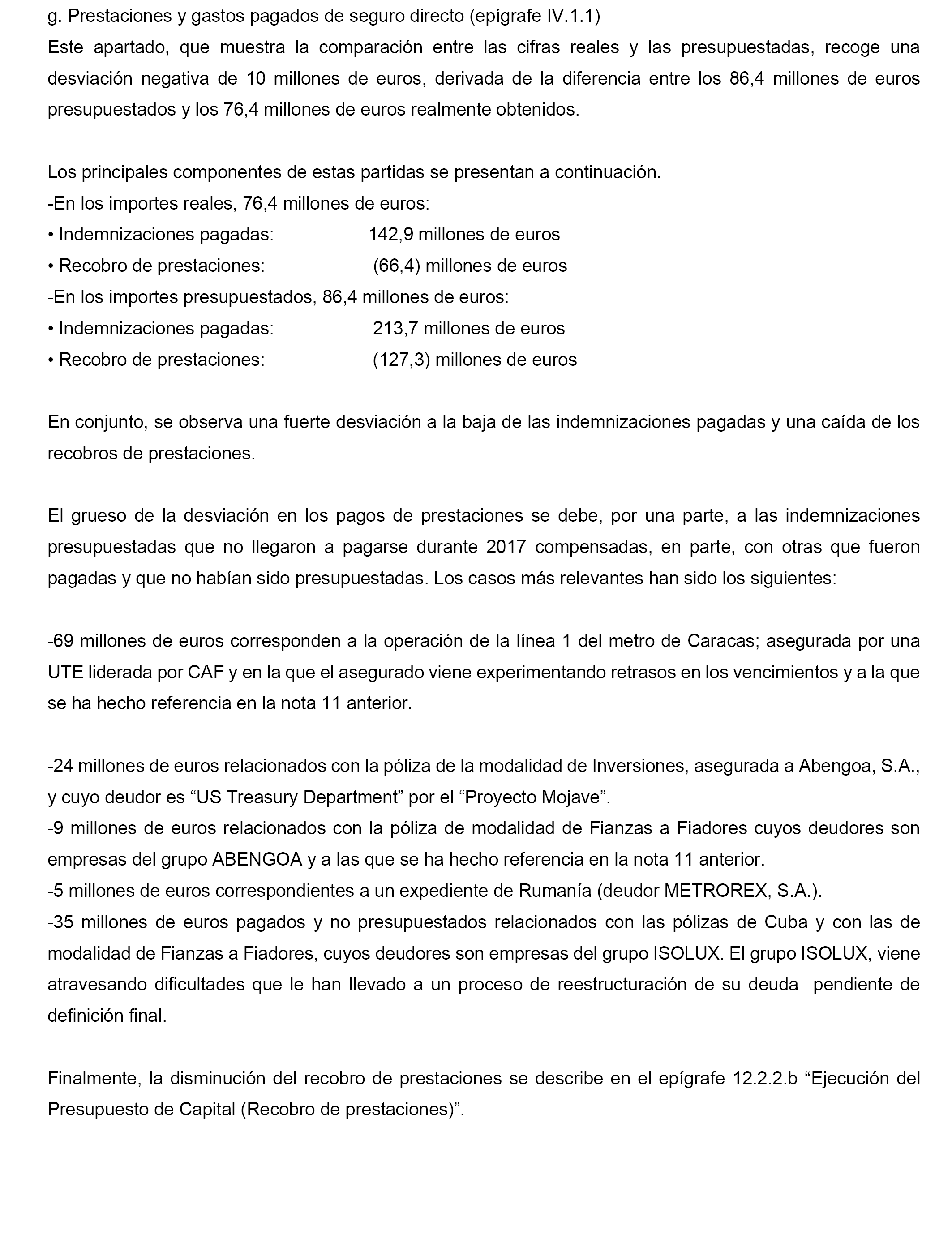 g. Prestaciones y gastos pagados de seguro directo (epígrafe IV.1.1)
Este apartado, que muestra la comparación entre las cifras reales y las presupuestadas, recoge una desviación negativa de 10 millones de euros, derivada de la diferencia entre los 86,4 millones de euros presupuestados y los 76,4 millones de euros realmente obtenidos.

Los principales componentes de estas partidas se presentan a continuación.
-En los importes reales, 76,4 millones de euros:
• Indemnizaciones pagadas: 142,9 millones de euros
• Recobro de prestaciones: (66,4) millones de euros
-En los importes presupuestados, 86,4 millones de euros:
• Indemnizaciones pagadas: 213,7 millones de euros
• Recobro de prestaciones: (127,3) millones de euros

En conjunto, se observa una fuerte desviación a la baja de las indemnizaciones pagadas y una caída de los recobros de prestaciones.

El grueso de la desviación en los pagos de prestaciones se debe, por una parte, a las indemnizaciones presupuestadas que no llegaron a pagarse durante 2017 compensadas, en parte, con otras que fueron pagadas y que no habían sido presupuestadas. Los casos más relevantes han sido los siguientes:

-69 millones de euros corresponden a la operación de la línea 1 del metro de Caracas; asegurada por una UTE liderada por CAF y en la que el asegurado viene experimentando retrasos en los vencimientos y a la que se ha hecho referencia en la nota 11 anterior.

-24 millones de euros relacionados con la póliza de la modalidad de Inversiones, asegurada a Abengoa, S.A., y cuyo deudor es “US Treasury Department” por el “Proyecto Mojave”.
-9 millones de euros relacionados con la póliza de modalidad de Fianzas a Fiadores cuyos deudores son empresas del grupo ABENGOA y a las que se ha hecho referencia en la nota 11 anterior.
-5 millones de euros correspondientes a un expediente de Rumanía (deudor METROREX, S.A.).
-35 millones de euros pagados y no presupuestados relacionados con las pólizas de Cuba y con las de modalidad de Fianzas a Fiadores, cuyos deudores son empresas del grupo ISOLUX. El grupo ISOLUX, viene atravesando dificultades que le han llevado a un proceso de reestructuración de su deuda pendiente de definición final.

Finalmente, la disminución del recobro de prestaciones se describe en el epígrafe 12.2.2.b “Ejecución del Presupuesto de Capital (Recobro de prestaciones)”.